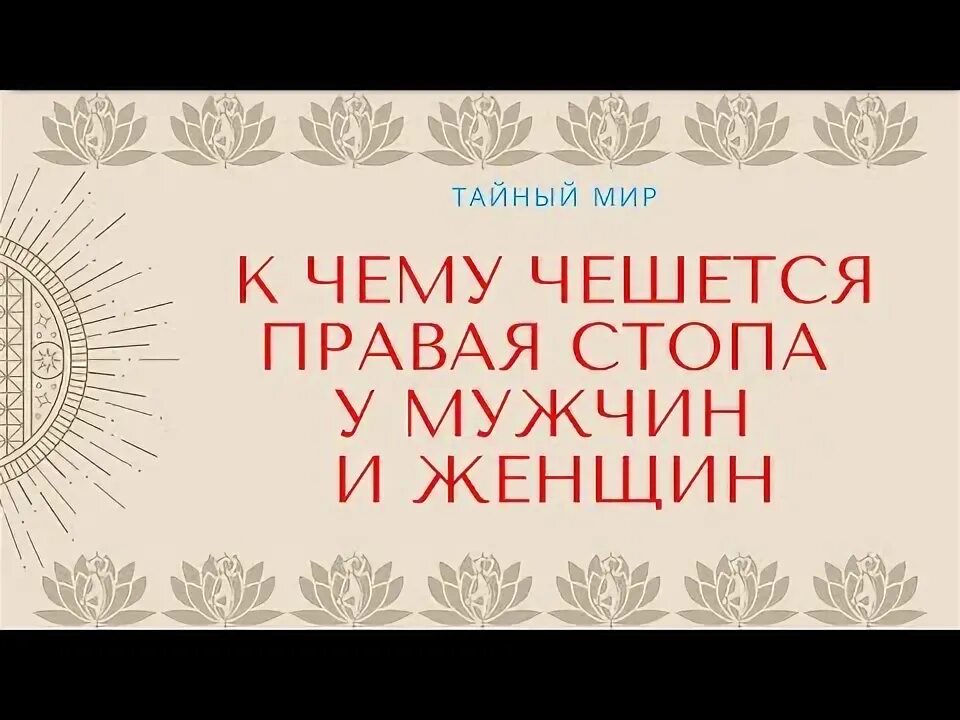 ТАЙНЫЙ МИР

К ЧЕМУ ЧЕШЕТСЯ ПРАВАЯ СТОПА У МУЖЧИН И ЖЕНЩИН